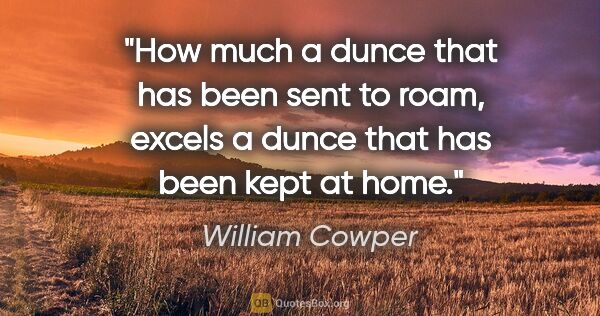 "How much a dunce that has been sent to roam, excels a dunce that has been kept at home."

William Cowper

QB QuotesBox.org